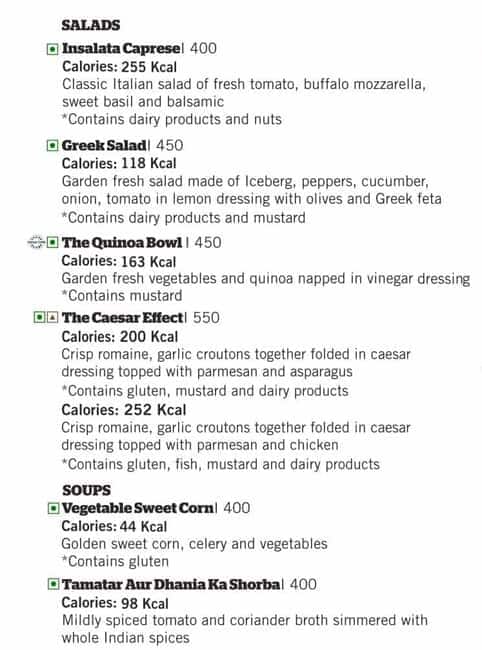 SALADS

Insalata Caprese| 400
Calories: 255 Kcal
Classic Italian salad of fresh tomato, buffalo mozzarella, sweet basil and balsamic
*Contains dairy products and nuts

Greek Salad| 450
Calories: 118 Kcal
Garden fresh salad made of Iceberg, peppers, cucumber, onion, tomato in lemon dressing with olives and Greek feta
*Contains dairy products and mustard

The Quinoa Bowl | 450
Calories: 163 Kcal
Garden fresh vegetables and quinoa napped in vinegar dressing
*Contains mustard

The Caesar Effect| 550
Calories: 200 Kcal
Crisp romaine, garlic croutons together folded in caesar dressing topped with parmesan and asparagus
*Contains gluten, mustard and dairy products
Calories: 252 Kcal
Crisp romaine, garlic croutons together folded in caesar dressing topped with parmesan and chicken
*Contains gluten, fish, mustard and dairy products

SOUPS

Vegetable Sweet Corn| 400
Calories: 44 Kcal
Golden sweet corn, celery and vegetables
*Contains gluten

Tamatar Aur Dhania Ka Shorba| 400
Calories: 98 Kcal
Mildly spiced tomato and coriander broth simmered with whole Indian spices